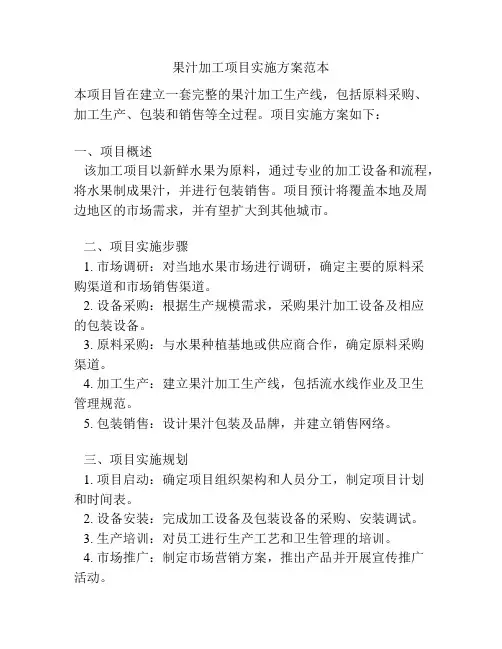 果汁加工项目实施方案范本

本项目旨在建立一套完整的果汁加工生产线，包括原料采购、加工生产、包装和销售等全过程。项目实施方案如下：

一、项目概述
该加工项目以新鲜水果为原料，通过专业的加工设备和流程，将水果制成果汁，并进行包装销售。项目预计将覆盖本地及周边地区的市场需求，并有望扩大到其他城市。

二、项目实施步骤
1. 市场调研：对当地水果市场进行调研，确定主要的原料采购渠道和市场销售渠道。
2. 设备采购：根据生产规模需求，采购果汁加工设备及相应的包装设备。
3. 原料采购：与水果种植基地或供应商合作，确定原料采购渠道。
4. 加工生产：建立果汁加工生产线，包括流水线作业及卫生管理规范。
5. 包装销售：设计果汁包装及品牌，并建立销售网络。

三、项目实施规划
1. 项目启动：确定项目组织架构和人员分工，制定项目计划和时间表。
2. 设备安装：完成加工设备及包装设备的采购、安装调试。
3. 生产培训：对员工进行生产工艺和卫生管理的培训。
4. 市场推广：制定市场营销方案，推出产品并开展宣传推广活动。